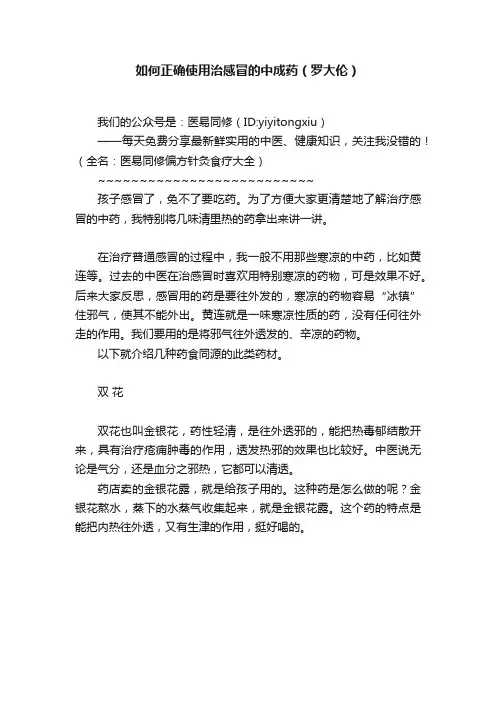 如何正确使用治感冒的中成药（罗大伦）

我们的公众号是：医易同修（ID:yiyitongxiu）
——每天免费分享最新鲜实用的中医、健康知识，关注我没错的！（全名：医易同修偏方针灸食疗大全）
~~~~~~~~~~~~~~~~~~~~~~~~~~~~~
孩子感冒了，免不了要吃药。为了方便大家更清楚地了解治疗感冒的中药，我特别将几味清里热的药拿出来讲一讲。

在治疗普通感冒的过程中，我一般不用那些寒凉的中药，比如黄连等。过去的中医在治感冒时喜欢用特别寒凉的药物，可是效果不好。后来大家反思，感冒用的药是要往外发的，寒凉的药物容易“冰镇”住邪气，使其不能外出。黄连就是一味寒凉性质的药，没有任何往外走的作用。我们要用的是将邪气往外透发的、辛凉的药物。
以下就介绍几种药食同源的此类药材。

双 花

双花也叫金银花，药性轻清，是往外透邪的，能把热毒郁结散开来，具有治疗疮痈肿毒的作用，透发热邪的效果也比较好。中医说无论是气分，还是血分之邪热，它都可以清透。
药店卖的金银花露，就是给孩子用的。这种药是怎么做的呢？金银花熬水，蒸下的水蒸气收集起来，就是金银花露。这个药的特点是能把内热往外透，又有生津的作用，挺好喝的。